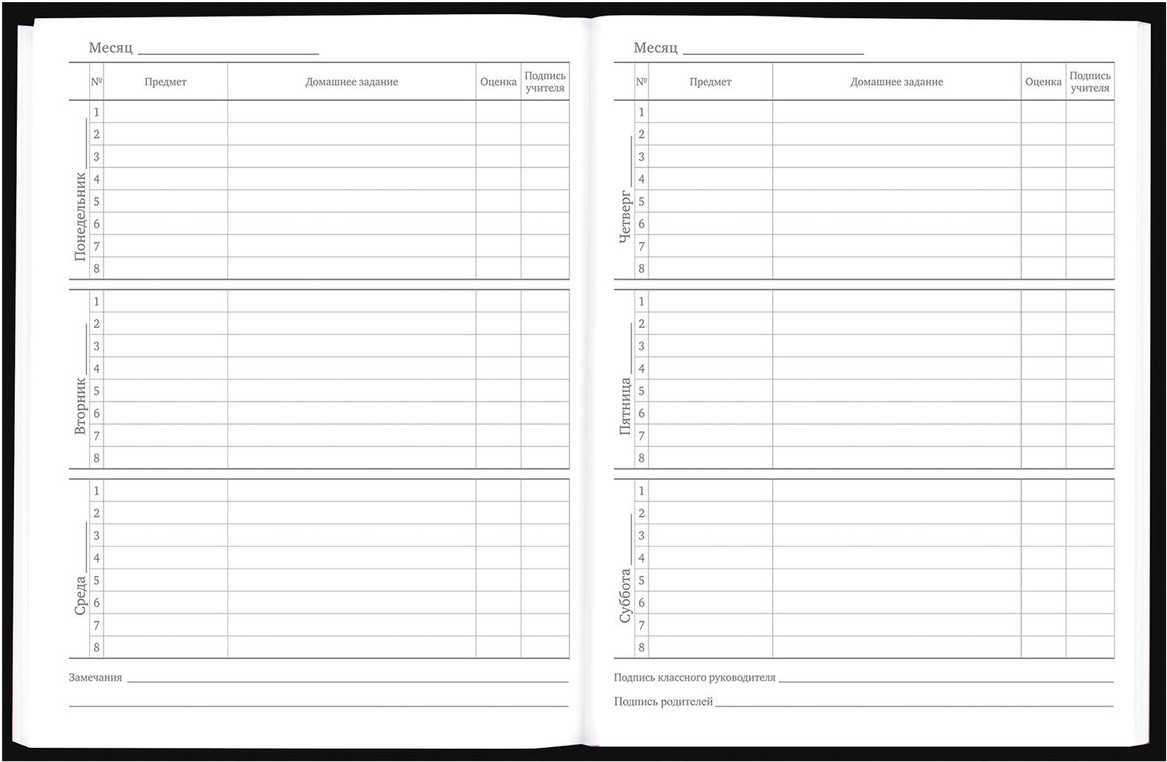 Месяц ____

|  | № | Предмет | Домашнее задание | Оценка | Подпись учителя |
|---|---|---|---|---|---|
| Понедельник ____ | 1 |  |  |  |  |
|  | 2 |  |  |  |  |
|  | 3 |  |  |  |  |
|  | 4 |  |  |  |  |
|  | 5 |  |  |  |  |
|  | 6 |  |  |  |  |
|  | 7 |  |  |  |  |
|  | 8 |  |  |  |  |
| Вторник ____ | 1 |  |  |  |  |
|  | 2 |  |  |  |  |
|  | 3 |  |  |  |  |
|  | 4 |  |  |  |  |
|  | 5 |  |  |  |  |
|  | 6 |  |  |  |  |
|  | 7 |  |  |  |  |
|  | 8 |  |  |  |  |
| Среда ____ | 1 |  |  |  |  |
|  | 2 |  |  |  |  |
|  | 3 |  |  |  |  |
|  | 4 |  |  |  |  |
|  | 5 |  |  |  |  |
|  | 6 |  |  |  |  |
|  | 7 |  |  |  |  |
|  | 8 |  |  |  |  |

Замечания ____

____

Месяц ____

|  | № | Предмет | Домашнее задание | Оценка | Подпись учителя |
|---|---|---|---|---|---|
| Четверг ____ | 1 |  |  |  |  |
|  | 2 |  |  |  |  |
|  | 3 |  |  |  |  |
|  | 4 |  |  |  |  |
|  | 5 |  |  |  |  |
|  | 6 |  |  |  |  |
|  | 7 |  |  |  |  |
|  | 8 |  |  |  |  |
| Пятница ____ | 1 |  |  |  |  |
|  | 2 |  |  |  |  |
|  | 3 |  |  |  |  |
|  | 4 |  |  |  |  |
|  | 5 |  |  |  |  |
|  | 6 |  |  |  |  |
|  | 7 |  |  |  |  |
|  | 8 |  |  |  |  |
| Суббота ____ | 1 |  |  |  |  |
|  | 2 |  |  |  |  |
|  | 3 |  |  |  |  |
|  | 4 |  |  |  |  |
|  | 5 |  |  |  |  |
|  | 6 |  |  |  |  |
|  | 7 |  |  |  |  |
|  | 8 |  |  |  |  |

Подпись классного руководителя ____

Подпись родителей ____